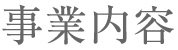 事業内容